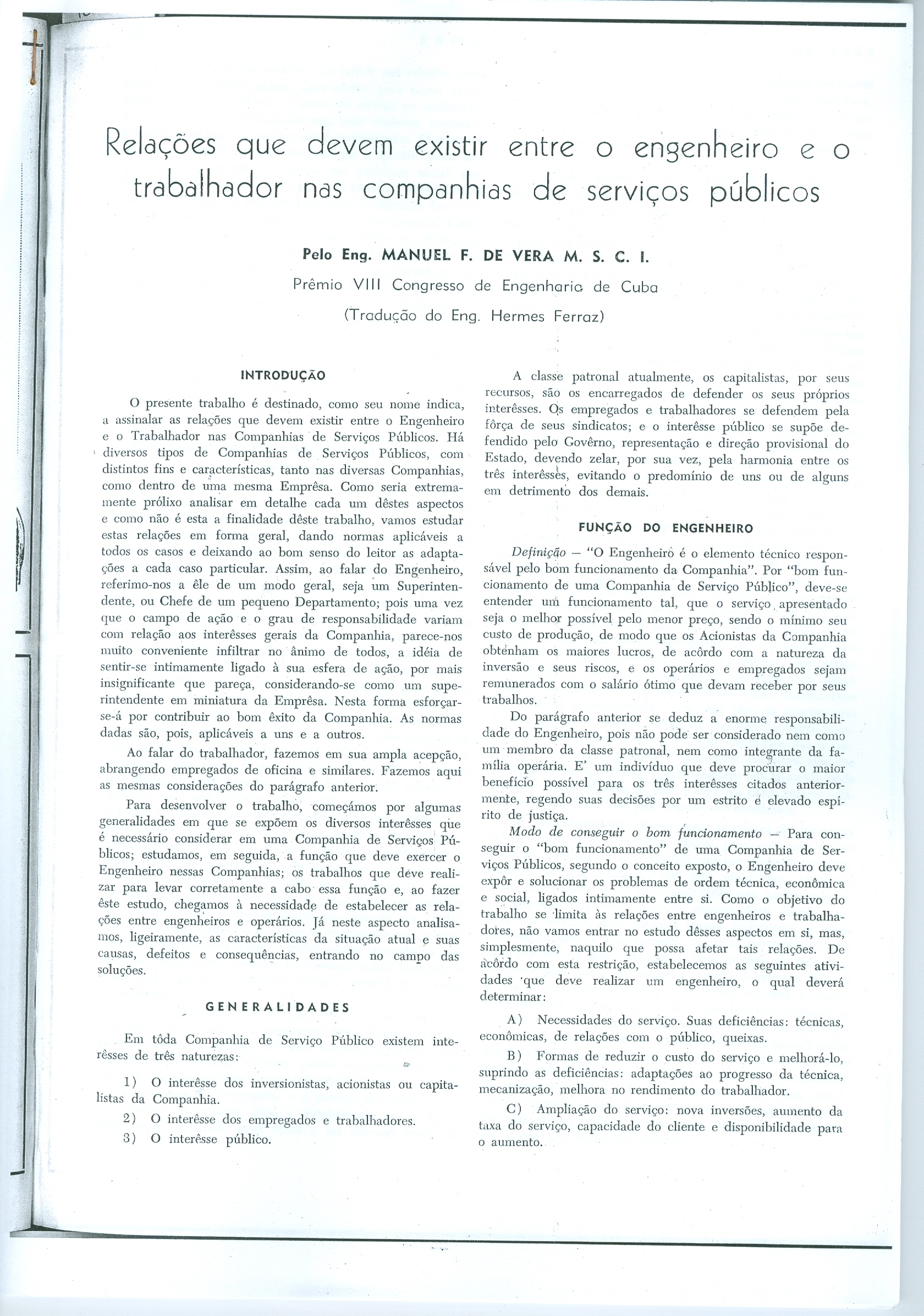 Relações que devem existir entre o engenheiro e o trabalhador nas companhias de serviços públicos

Pelo Eng. MANUEL F. DE VERA M. S. C. I.

Prêmio VIII Congresso de Engenharia de Cuba

(Tradução do Eng. Hermes Ferraz)

INTRODUÇÃO

O presente trabalho é destinado, como seu nome indica, a assinalar as relações que devem existir entre o Engenheiro e o Trabalhador nas Companhias de Serviços Públicos. Há diversos tipos de Companhias de Serviços Públicos, com distintos fins e características, tanto nas diversas Companhias, como dentro de uma mesma Emprêsa. Como seria extremamente prólixo analisar em detalhe cada um dêstes aspectos e como não é esta a finalidade dêste trabalho, vamos estudar estas relações em forma geral, dando normas aplicáveis a todos os casos e deixando ao bom senso do leitor as adaptações a cada caso particular. Assim, ao falar do Engenheiro, referimo-nos a êle de um modo geral, seja um Superintendente, ou Chefe de um pequeno Departamento; pois uma vez que o campo de ação e o grau de responsabilidade variam com relação aos interêsses gerais da Companhia, parece-nos muito conveniente infiltrar no ânimo de todos, a idéia de sentir-se intimamente ligado à sua esfera de ação, por mais insignificante que pareça, considerando-se como um superintendente em miniatura da Emprêsa. Nesta forma esforçar-se-á por contribuir ao bom êxito da Companhia. As normas dadas são, pois, aplicáveis a uns e a outros.

Ao falar do trabalhador, fazemos em sua ampla acepção, abrangendo empregados de oficina e similares. Fazemos aqui as mesmas considerações do parágrafo anterior.

Para desenvolver o trabalho, começámos por algumas generalidades em que se expõem os diversos interêsses que é necessário considerar em uma Companhia de Serviços Públicos; estudamos, em seguida, a função que deve exercer o Engenheiro nessas Companhias; os trabalhos que deve realizar para levar corretamente a cabo essa função e, ao fazer êste estudo, chegamos à necessidade de estabelecer as relações entre engenheiros e operários. Já neste aspecto analisamos, ligeiramente, as características da situação atual e suas causas, defeitos e consequências, entrando no campo das soluções.

GENERALIDADES

Em tôda Companhia de Serviço Público existem interêsses de três naturezas:

1) O interêsse dos inversionistas, acionistas ou capitalistas da Companhia.

2) O interêsse dos empregados e trabalhadores.

3) O interêsse público.

A classe patronal atualmente, os capitalistas, por seus recursos, são os encarregados de defender os seus próprios interêsses. Os empregados e trabalhadores se defendem pela fôrça de seus sindicatos; e o interêsse público se supõe defendido pelo Govêrno, representação e direção provisional do Estado, devendo zelar, por sua vez, pela harmonia entre os três interêsses, evitando o predomínio de uns ou de alguns em detrimento dos demais.

FUNÇÃO DO ENGENHEIRO

Definição — "O Engenheiro é o elemento técnico responsável pelo bom funcionamento da Companhia". Por "bom funcionamento de uma Companhia de Serviço Público", deve-se entender um funcionamento tal, que o serviço apresentado seja o melhor possível pelo menor preço, sendo o mínimo seu custo de produção, de modo que os Acionistas da Companhia obtenham os maiores lucros, de acôrdo com a natureza da inversão e seus riscos, e os operários e empregados sejam remunerados com o salário ótimo que devam receber por seus trabalhos.

Do parágrafo anterior se deduz a enorme responsabilidade do Engenheiro, pois não pode ser considerado nem como um membro da classe patronal, nem como integrante da família operária. E' um indivíduo que deve procurar o maior benefício possível para os três interêsses citados anteriormente, regendo suas decisões por um estrito e elevado espírito de justiça.

Modo de conseguir o bom funcionamento — Para conseguir o "bom funcionamento" de uma Companhia de Serviços Públicos, segundo o conceito exposto, o Engenheiro deve expôr e solucionar os problemas de ordem técnica, econômica e social, ligados intimamente entre si. Como o objetivo do trabalho se limita às relações entre engenheiros e trabalhadores, não vamos entrar no estudo dêsses aspectos em si, mas, simplesmente, naquilo que possa afetar tais relações. De acôrdo com esta restrição, estabelecemos as seguintes atividades que deve realizar um engenheiro, o qual deverá determinar:

A) Necessidades do serviço. Suas deficiências: técnicas, econômicas, de relações com o público, queixas.

B) Formas de reduzir o custo do serviço e melhorá-lo, suprindo as deficiências: adaptações ao progresso da técnica, mecanização, melhora no rendimento do trabalhador.

C) Ampliação do serviço: nova inversões, aumento da taxa do serviço, capacidade do cliente e disponibilidade para o aumento.